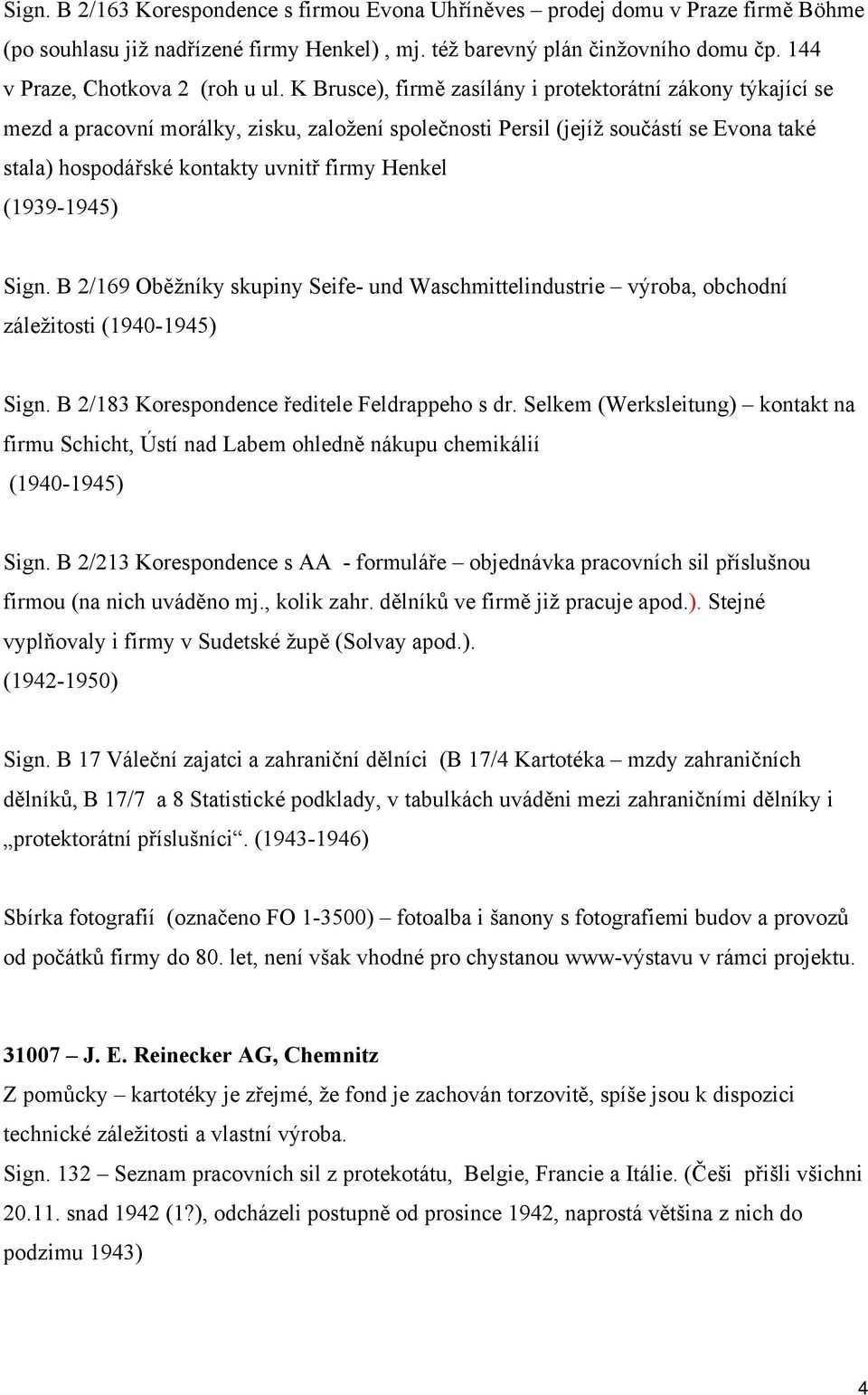 Sign. B 2/163 Korespondence s firmou Evona Uhříněves – prodej domu v Praze firmě Böhme (po souhlasu již nadřízené firmy Henkel) , mj. též barevný plán činžovního domu čp. 144 v Praze, Chotkova 2 (roh u ul. K Brusce), firmě zasílány i protektorátní zákony týkající se mezd a pracovní morálky, zisku, založení společnosti Persil (jejíž součástí se Evona také stala) hospodářské kontakty uvnitř firmy Henkel (1939-1945)

Sign. B 2/169 Oběžníky skupiny Seife- und Waschmittelindustrie – výroba, obchodní záležitosti (1940-1945)

Sign. B 2/183 Korespondence ředitele Feldrappeho s dr. Selkem (Werksleitung) – kontakt na firmu Schicht, Ústí nad Labem ohledně nákupu chemikálií (1940-1945)

Sign. B 2/213 Korespondence s AA - formuláře – objednávka pracovních sil příslušnou firmou (na nich uváděno mj., kolik zahr. dělníků ve firmě již pracuje apod.). Stejné vyplňovaly i firmy v Sudetské župě (Solvay apod.). (1942-1950)

Sign. B 17 Váleční zajatci a zahraniční dělníci (B 17/4 Kartotéka – mzdy zahraničních dělníků, B 17/7 a 8 Statistické podklady, v tabulkách uváděni mezi zahraničními dělníky i „protektorátní příslušníci“. (1943-1946)

Sbírka fotografií (označeno FO 1-3500) – fotoalba i šanony s fotografiemi budov a provozů od počátků firmy do 80. let, není však vhodné pro chystanou www-výstavu v rámci projektu.

31007 – J. E. Reinecker AG, Chemnitz
Z pomůcky – kartotéky je zřejmé, že fond je zachován torzovitě, spíše jsou k dispozici technické záležitosti a vlastní výroba.
Sign. 132 – Seznam pracovních sil z protekotátu, Belgie, Francie a Itálie. (Češi přišli všichni 20.11. snad 1942 (1?), odcházeli postupně od prosince 1942, naprostá většina z nich do podzimu 1943)

4